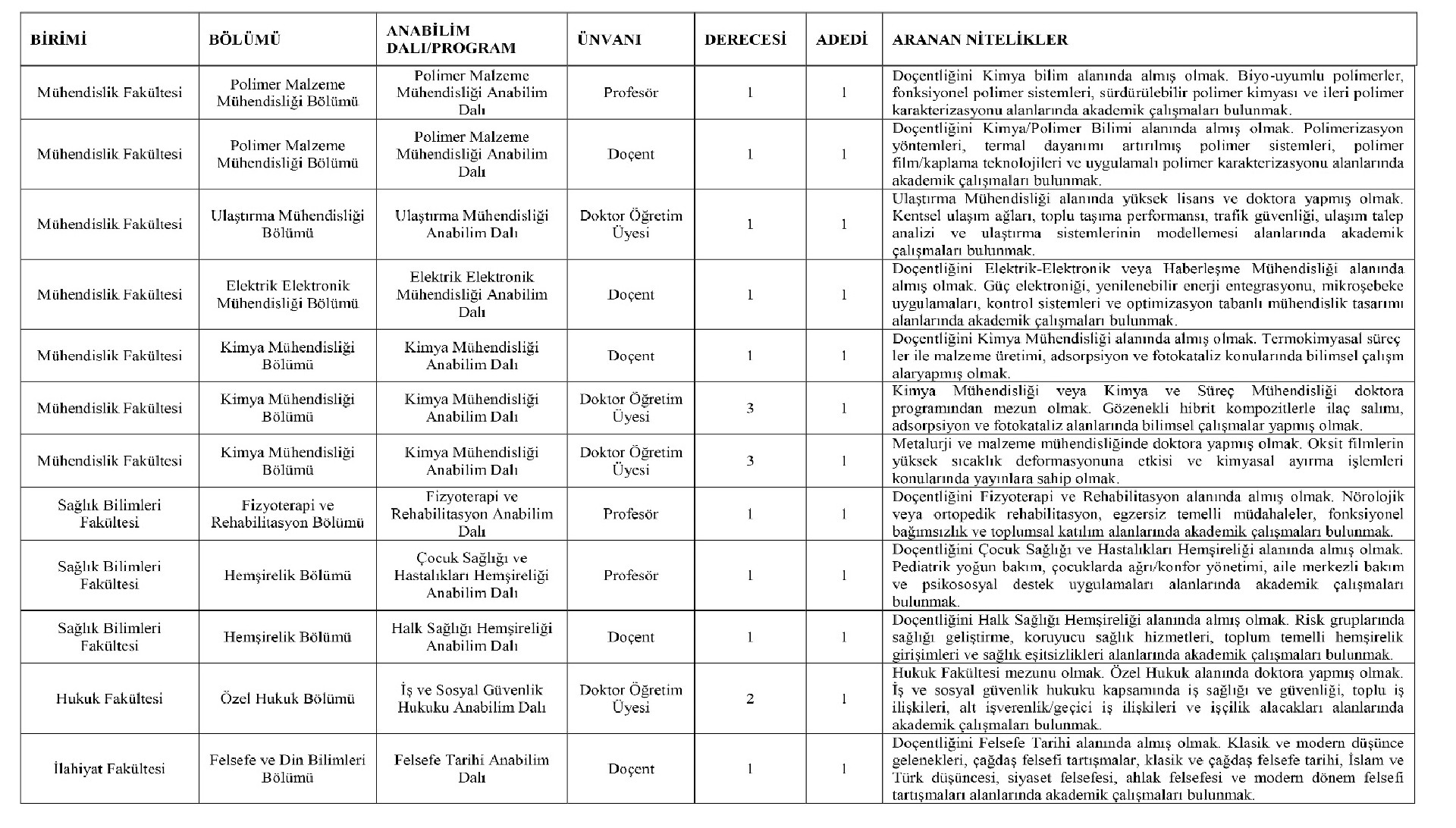 | BİRİMİ | BÖLÜMÜ | ANABİLİM DALI/PROGRAM | ÜNVANI | DERECESİ | ADEDİ | ARANAN NİTELİKLER |
|---|---|---|---|---|---|---|
| Mühendislik Fakültesi | Polimer Malzeme Mühendisliği Bölümü | Polimer Malzeme Mühendisliği Anabilim Dalı | Profesör | 1 | 1 | Doçentliğini Kimya bilim alanında almış olmak. Biyo-uyumlu polimerler, fonksiyonel polimer sistemleri, sürdürülebilir polimer kimyası ve ileri polimer karakterizasyonu alanlarında akademik çalışmaları bulunmak. |
| Mühendislik Fakültesi | Polimer Malzeme Mühendisliği Bölümü | Polimer Malzeme Mühendisliği Anabilim Dalı | Doçent | 1 | 1 | Doçentliğini Kimya/Polimer Bilimi alanında almış olmak. Polimerizasyon yöntemleri, termal dayanımı artırılmış polimer sistemleri, polimer film/kaplama teknolojileri ve uygulamalı polimer karakterizasyonu alanlarında akademik çalışmaları bulunmak. |
| Mühendislik Fakültesi | Ulaştırma Mühendisliği Bölümü | Ulaştırma Mühendisliği Anabilim Dalı | Doktor Öğretim Üyesi | 1 | 1 | Ulaştırma Mühendisliği alanında yüksek lisans ve doktora yapmış olmak. Kentsel ulaşım ağları, toplu taşıma performansı, trafik güvenliği, ulaşım talep analizi ve ulaştırma sistemlerinin modellemesi alanlarında akademik çalışmaları bulunmak. |
| Mühendislik Fakültesi | Elektrik Elektronik Mühendisliği Bölümü | Elektrik Elektronik Mühendisliği Anabilim Dalı | Doçent | 1 | 1 | Doçentliğini Elektrik-Elektronik veya Haberleşme Mühendisliği alanında almış olmak. Güç elektroniği, yenilenebilir enerji entegrasyonu, mikroşebeke uygulamaları, kontrol sistemleri ve optimizasyon tabanlı mühendislik tasarımı alanlarında akademik çalışmaları bulunmak. |
| Mühendislik Fakültesi | Kimya Mühendisliği Bölümü | Kimya Mühendisliği Anabilim Dalı | Doçent | 1 | 1 | Doçentliğini Kimya Mühendisliği alanında almış olmak. Termokimyasal süreç ler ile malzeme üretimi, adsorpsiyon ve fotokataliz konularında bilimsel çalışm alaryapmış olmak. |
| Mühendislik Fakültesi | Kimya Mühendisliği Bölümü | Kimya Mühendisliği Anabilim Dalı | Doktor Öğretim Üyesi | 3 | 1 | Kimya Mühendisliği veya Kimya ve Süreç Mühendisliği doktora programından mezun olmak. Gözenekli hibrit kompozitlerle ilaç salımı, adsorpsiyon ve fotokataliz alanlarında bilimsel çalışmalar yapmış olmak. |
| Mühendislik Fakültesi | Kimya Mühendisliği Bölümü | Kimya Mühendisliği Anabilim Dalı | Doktor Öğretim Üyesi | 3 | 1 | Metalurji ve malzeme mühendisliğinde doktora yapmış olmak. Oksit filmlerin yüksek sıcaklık deformasyonuna etkisi ve kimyasal ayırma işlemleri konularında yayınlara sahip olmak. |
| Sağlık Bilimleri Fakültesi | Fizyoterapi ve Rehabilitasyon Bölümü | Fizyoterapi ve Rehabilitasyon Anabilim Dalı | Profesör | 1 | 1 | Doçentliğini Fizyoterapi ve Rehabilitasyon alanında almış olmak. Nörolojik veya ortopedik rehabilitasyon, egzersiz temelli müdahaleler, fonksiyonel bağımsızlık ve toplumsal katılım alanlarında akademik çalışmaları bulunmak. |
| Sağlık Bilimleri Fakültesi | Hemşirelik Bölümü | Çocuk Sağlığı ve Hastalıkları Hemşireliği Anabilim Dalı | Profesör | 1 | 1 | Doçentliğini Çocuk Sağlığı ve Hastalıkları Hemşireliği alanında almış olmak. Pediatrik yoğun bakım, çocuklarda ağrı/konfor yönetimi, aile merkezli bakım ve psikososyal destek uygulamaları alanlarında akademik çalışmaları bulunmak. |
| Sağlık Bilimleri Fakültesi | Hemşirelik Bölümü | Halk Sağlığı Hemşireliği Anabilim Dalı | Doçent | 1 | 1 | Doçentliğini Halk Sağlığı Hemşireliği alanında almış olmak. Risk gruplarında sağlığı geliştirme, koruyucu sağlık hizmetleri, toplum temelli hemşirelik girişimleri ve sağlık eşitsizlikleri alanlarında akademik çalışmaları bulunmak. |
| Hukuk Fakültesi | Özel Hukuk Bölümü | İş ve Sosyal Güvenlik Hukuku Anabilim Dalı | Doktor Öğretim Üyesi | 2 | 1 | Hukuk Fakültesi mezunu olmak. Özel Hukuk alanında doktora yapmış olmak. İş ve sosyal güvenlik hukuku kapsamında iş sağlığı ve güvenliği, toplu iş ilişkileri, alt işverenlik/geçici iş ilişkileri ve işçilik alacakları alanlarında akademik çalışmaları bulunmak. |
| İlahiyat Fakültesi | Felsefe ve Din Bilimleri Bölümü | Felsefe Tarihi Anabilim Dalı | Doçent | 1 | 1 | Doçentliğini Felsefe Tarihi alanında almış olmak. Klasik ve modern düşünce gelenekleri, çağdaş felsefi tartışmalar, klasik ve çağdaş felsefe tarihi, İslam ve Türk düşüncesi, siyaset felsefesi, ahlak felsefesi ve modern dönem felsefi tartışmaları alanlarında akademik çalışmaları bulunmak. |